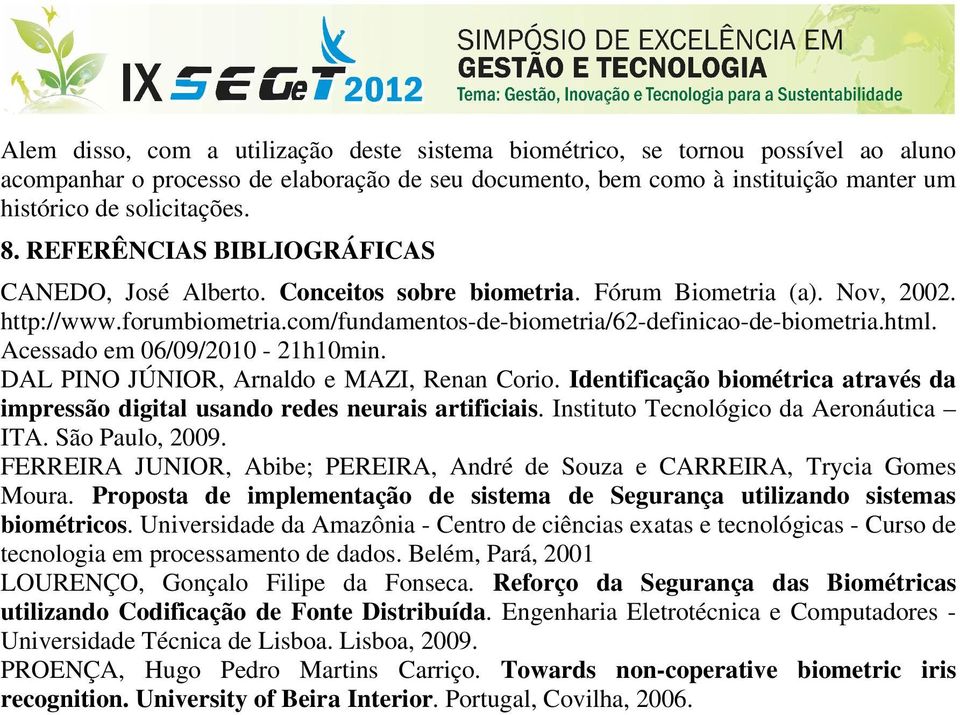 IX SEGeT 2012

SIMPÓSIO DE EXCELÊNCIA EM GESTÃO E TECNOLOGIA
Tema: Gestão, Inovação e Tecnologia para a Sustentabilidade

Alem disso, com a utilização deste sistema biométrico, se tornou possível ao aluno acompanhar o processo de elaboração de seu documento, bem como à instituição manter um histórico de solicitações.

8. REFERÊNCIAS BIBLIOGRÁFICAS

CANEDO, José Alberto. Conceitos sobre biometria. Fórum Biometria (a). Nov, 2002. http://www.forumbiometria.com/fundamentos-de-biometria/62-definicao-de-biometria.html. Acessado em 06/09/2010 - 21h10min.

DAL PINO JÚNIOR, Arnaldo e MAZI, Renan Corio. Identificação biométrica através da impressão digital usando redes neurais artificiais. Instituto Tecnológico da Aeronáutica – ITA. São Paulo, 2009.

FERREIRA JUNIOR, Abibe; PEREIRA, André de Souza e CARREIRA, Trycia Gomes Moura. Proposta de implementação de sistema de Segurança utilizando sistemas biométricos. Universidade da Amazônia - Centro de ciências exatas e tecnológicas - Curso de tecnologia em processamento de dados. Belém, Pará, 2001

LOURENÇO, Gonçalo Filipe da Fonseca. Reforço da Segurança das Biométricas utilizando Codificação de Fonte Distribuída. Engenharia Eletrotécnica e Computadores - Universidade Técnica de Lisboa. Lisboa, 2009.

PROENÇA, Hugo Pedro Martins Carriço. Towards non-coperative biometric iris recognition. University of Beira Interior. Portugal, Covilha, 2006.